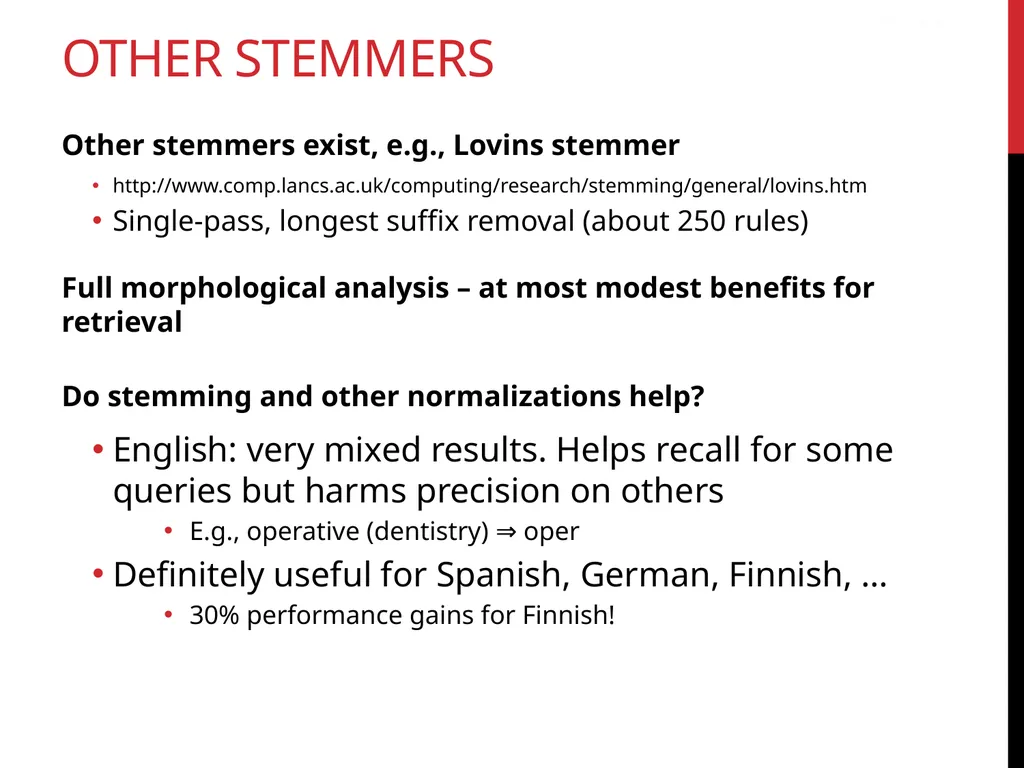 OTHER STEMMERS

Other stemmers exist, e.g., Lovins stemmer

• http://www.comp.lancs.ac.uk/computing/research/stemming/general/lovins.htm
• Single-pass, longest suffix removal (about 250 rules)

Full morphological analysis – at most modest benefits for retrieval

Do stemming and other normalizations help?

• English: very mixed results. Helps recall for some queries but harms precision on others
  • E.g., operative (dentistry) ⇒ oper
• Definitely useful for Spanish, German, Finnish, …
  • 30% performance gains for Finnish!